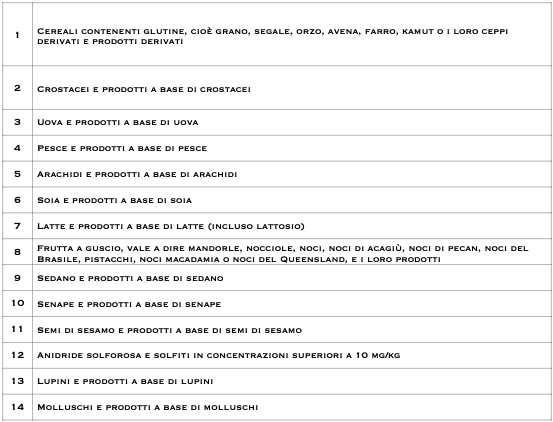 | | |
|---|---|
| 1 | Cereali contenenti glutine, cioè grano, segale, orzo, avena, farro, kamut o i loro ceppi derivati e prodotti derivati |
| 2 | Crostacei e prodotti a base di crostacei |
| 3 | Uova e prodotti a base di uova |
| 4 | Pesce e prodotti a base di pesce |
| 5 | Arachidi e prodotti a base di arachidi |
| 6 | Soia e prodotti a base di soia |
| 7 | Latte e prodotti a base di latte (incluso lattosio) |
| 8 | Frutta a guscio, vale a dire mandorle, nocciole, noci, noci di acagiù, noci di pecan, noci del Brasile, pistacchi, noci macadamia o noci del Queensland, e i loro prodotti |
| 9 | Sedano e prodotti a base di sedano |
| 10 | Senape e prodotti a base di senape |
| 11 | Semi di sesamo e prodotti a base di semi di sesamo |
| 12 | Anidride solforosa e solfiti in concentrazioni superiori a 10 mg/kg |
| 13 | Lupini e prodotti a base di lupini |
| 14 | Molluschi e prodotti a base di molluschi |